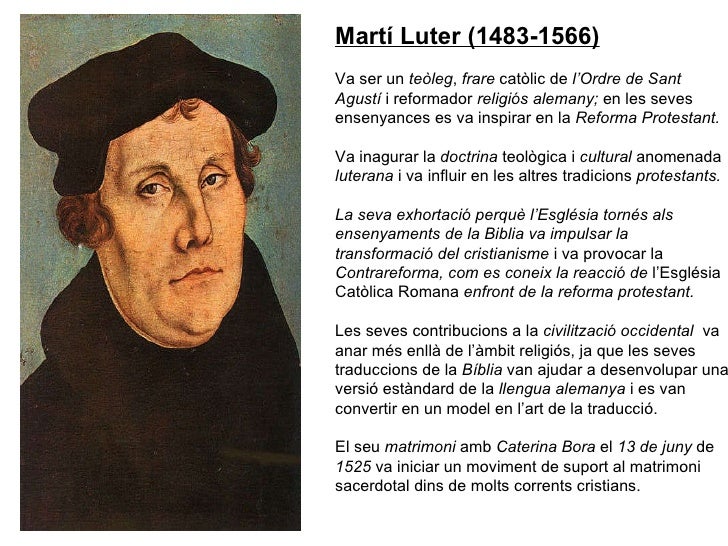 Martí Luter (1483-1566)

Va ser un teòleg, frare catòlic de l'Ordre de Sant Agustí i reformador religiós alemany; en les seves ensenyances es va inspirar en la Reforma Protestant.

Va inagurar la doctrina teològica i cultural anomenada luterana i va influir en les altres tradicions protestants.

La seva exhortació perquè l'Església tornés als ensenyaments de la Biblia va impulsar la transformació del cristianisme i va provocar la Contrareforma, com es coneix la reacció de l'Església Catòlica Romana enfront de la reforma protestant.

Les seves contribucions a la civilització occidental va anar més enllà de l'àmbit religiós, ja que les seves traduccions de la Bíblia van ajudar a desenvolupar una versió estàndard de la llengua alemanya i es van convertir en un model en l'art de la traducció.

El seu matrimoni amb Caterina Bora el 13 de juny de 1525 va iniciar un moviment de suport al matrimoni sacerdotal dins de molts corrents cristians.